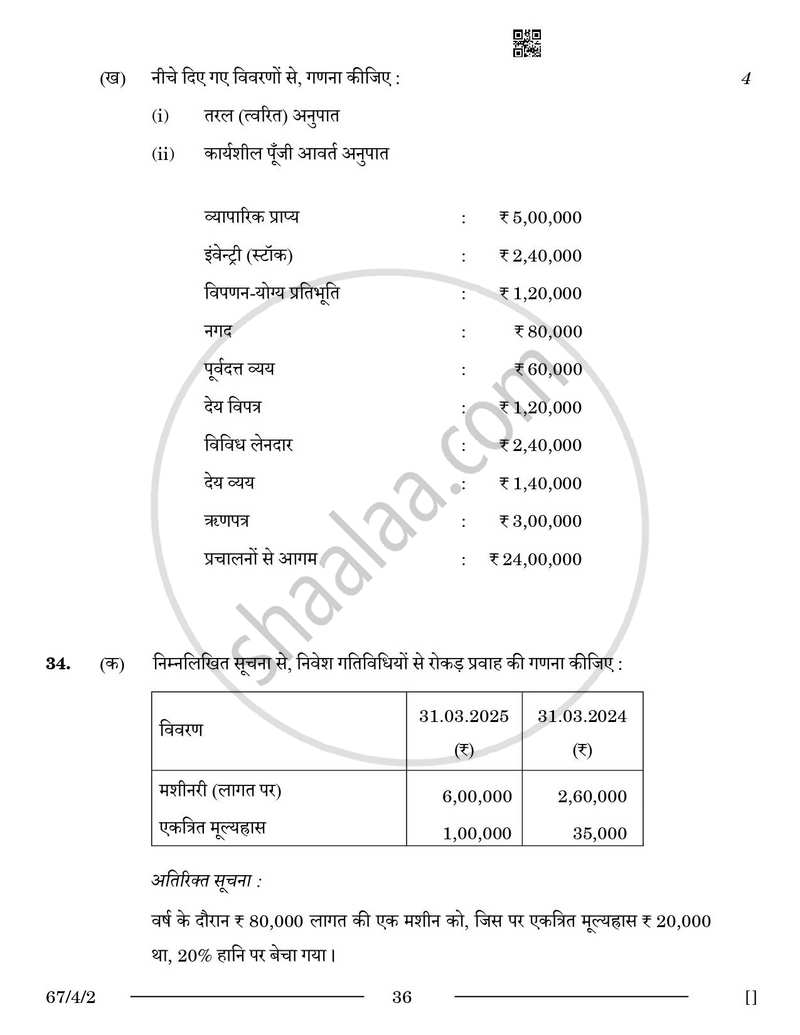 (ख) नीचे दिए गए विवरणों से, गणना कीजिए : 4

(i) तरल (त्वरित) अनुपात

(ii) कार्यशील पूँजी आवर्त अनुपात

व्यापारिक प्राप्य : ₹ 5,00,000
इंवेन्ट्री (स्टॉक) : ₹ 2,40,000
विपणन-योग्य प्रतिभूति : ₹ 1,20,000
नगद : ₹ 80,000
पूर्वदत्त व्यय : ₹ 60,000
देय विपत्र : ₹ 1,20,000
विविध लेनदार : ₹ 2,40,000
देय व्यय : ₹ 1,40,000
ऋणपत्र : ₹ 3,00,000
प्रचालनों से आगम : ₹ 24,00,000

34. (क) निम्नलिखित सूचना से, निवेश गतिविधियों से रोकड़ प्रवाह की गणना कीजिए :

| विवरण | 31.03.2025 (₹) | 31.03.2024 (₹) |
|---|---|---|
| मशीनरी (लागत पर) | 6,00,000 | 2,60,000 |
| एकत्रित मूल्यह्रास | 1,00,000 | 35,000 |

अतिरिक्त सूचना :

वर्ष के दौरान ₹ 80,000 लागत की एक मशीन को, जिस पर एकत्रित मूल्यह्रास ₹ 20,000 था, 20% हानि पर बेचा गया।

67/4/2 36 []

shaalaa.com